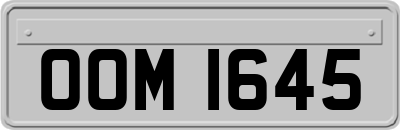 OOM 1645